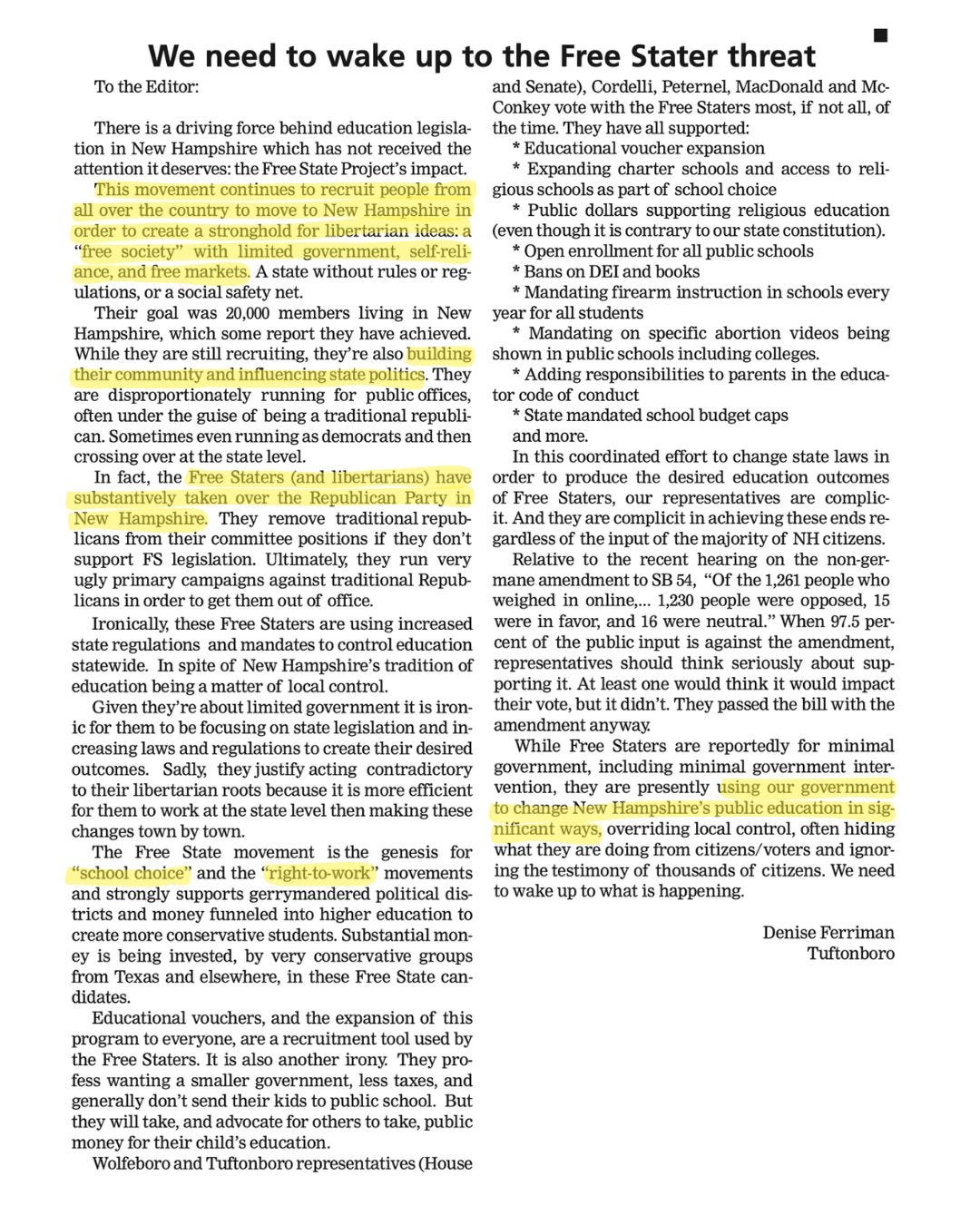 We need to wake up to the Free Stater threat

To the Editor:

There is a driving force behind education legislation in New Hampshire which has not received the attention it deserves: the Free State Project's impact.

This movement continues to recruit people from all over the country to move to New Hampshire in order to create a stronghold for libertarian ideas: a "free society" with limited government, self-reliance, and free markets. A state without rules or regulations, or a social safety net.

Their goal was 20,000 members living in New Hampshire, which some report they have achieved. While they are still recruiting, they're also building their community and influencing state politics. They are disproportionately running for public offices, often under the guise of being a traditional republican. Sometimes even running as democrats and then crossing over at the state level.

In fact, the Free Staters (and libertarians) have substantively taken over the Republican Party in New Hampshire. They remove traditional republicans from their committee positions if they don't support FS legislation. Ultimately, they run very ugly primary campaigns against traditional Republicans in order to get them out of office.

Ironically, these Free Staters are using increased state regulations and mandates to control education statewide. In spite of New Hampshire's tradition of education being a matter of local control.

Given they're about limited government it is ironic for them to be focusing on state legislation and increasing laws and regulations to create their desired outcomes. Sadly, they justify acting contradictory to their libertarian roots because it is more efficient for them to work at the state level then making these changes town by town.

The Free State movement is the genesis for "school choice" and the "right-to-work" movements and strongly supports gerrymandered political districts and money funneled into higher education to create more conservative students. Substantial money is being invested, by very conservative groups from Texas and elsewhere, in these Free State candidates.

Educational vouchers, and the expansion of this program to everyone, are a recruitment tool used by the Free Staters. It is also another irony. They profess wanting a smaller government, less taxes, and generally don't send their kids to public school. But they will take, and advocate for others to take, public money for their child's education.

Wolfeboro and Tuftonboro representatives (House and Senate), Cordelli, Peternel, MacDonald and McConkey vote with the Free Staters most, if not all, of the time. They have all supported:
* Educational voucher expansion
* Expanding charter schools and access to religious schools as part of school choice
* Public dollars supporting religious education (even though it is contrary to our state constitution).
* Open enrollment for all public schools
* Bans on DEI and books
* Mandating firearm instruction in schools every year for all students
* Mandating on specific abortion videos being shown in public schools including colleges.
* Adding responsibilities to parents in the educator code of conduct
* State mandated school budget caps
and more.

In this coordinated effort to change state laws in order to produce the desired education outcomes of Free Staters, our representatives are complicit. And they are complicit in achieving these ends regardless of the input of the majority of NH citizens.

Relative to the recent hearing on the non-germane amendment to SB 54, "Of the 1,261 people who weighed in online,... 1,230 people were opposed, 15 were in favor, and 16 were neutral." When 97.5 percent of the public input is against the amendment, representatives should think seriously about supporting it. At least one would think it would impact their vote, but it didn't. They passed the bill with the amendment anyway.

While Free Staters are reportedly for minimal government, including minimal government intervention, they are presently using our government to change New Hampshire's public education in significant ways, overriding local control, often hiding what they are doing from citizens/voters and ignoring the testimony of thousands of citizens. We need to wake up to what is happening.

Denise Ferriman
Tuftonboro